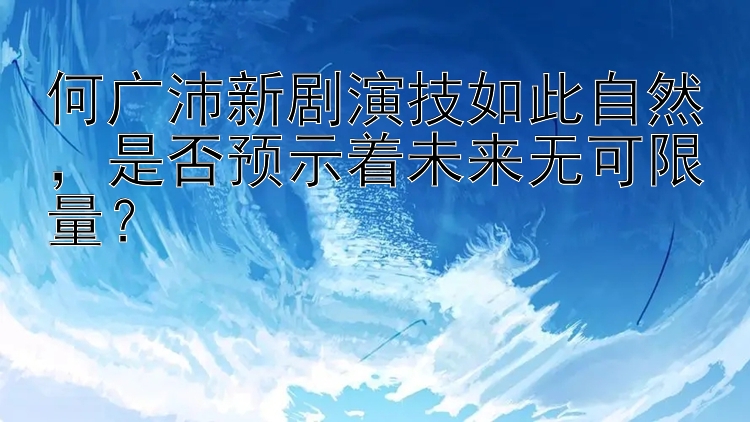 何广沛新剧演技如此自然，是否预示着未来无可限量？